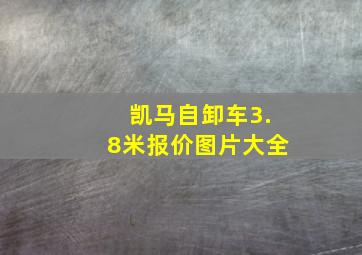 凯马自卸车3.8米报价图片大全